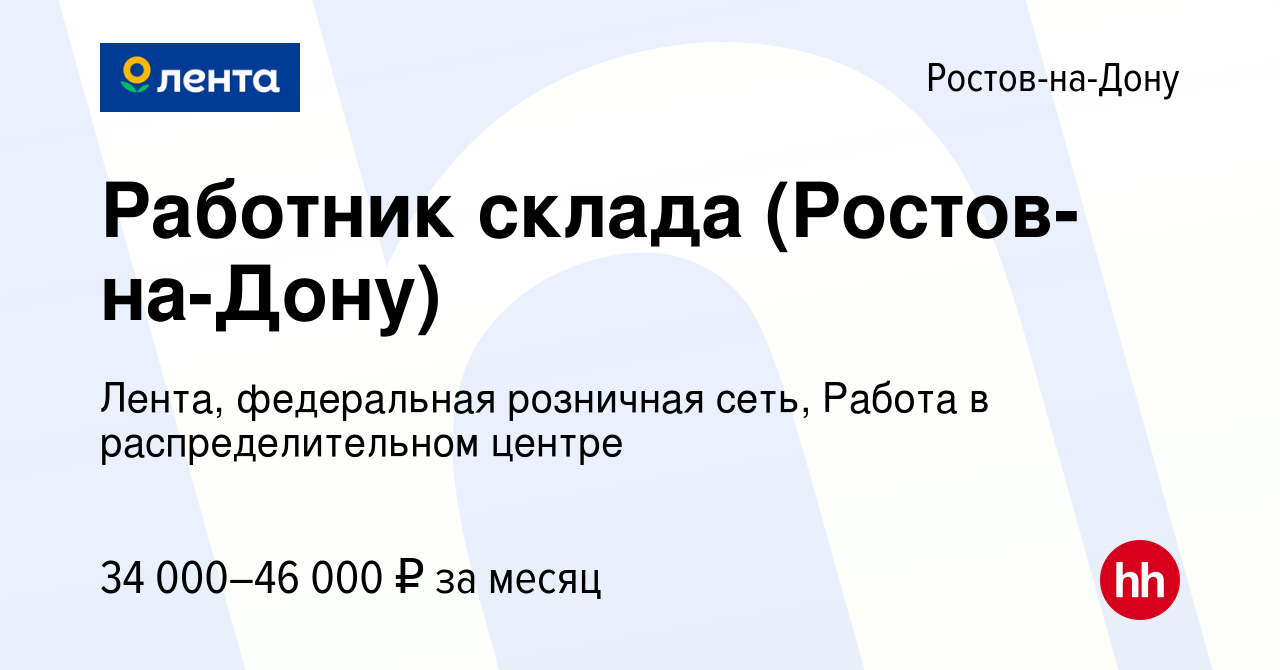 лента

Ростов-на-Дону

Работник склада (Ростов-на-Дону)

Лента, федеральная розничная сеть, Работа в распределительном центре

34 000–46 000 ₽ за месяц

hh